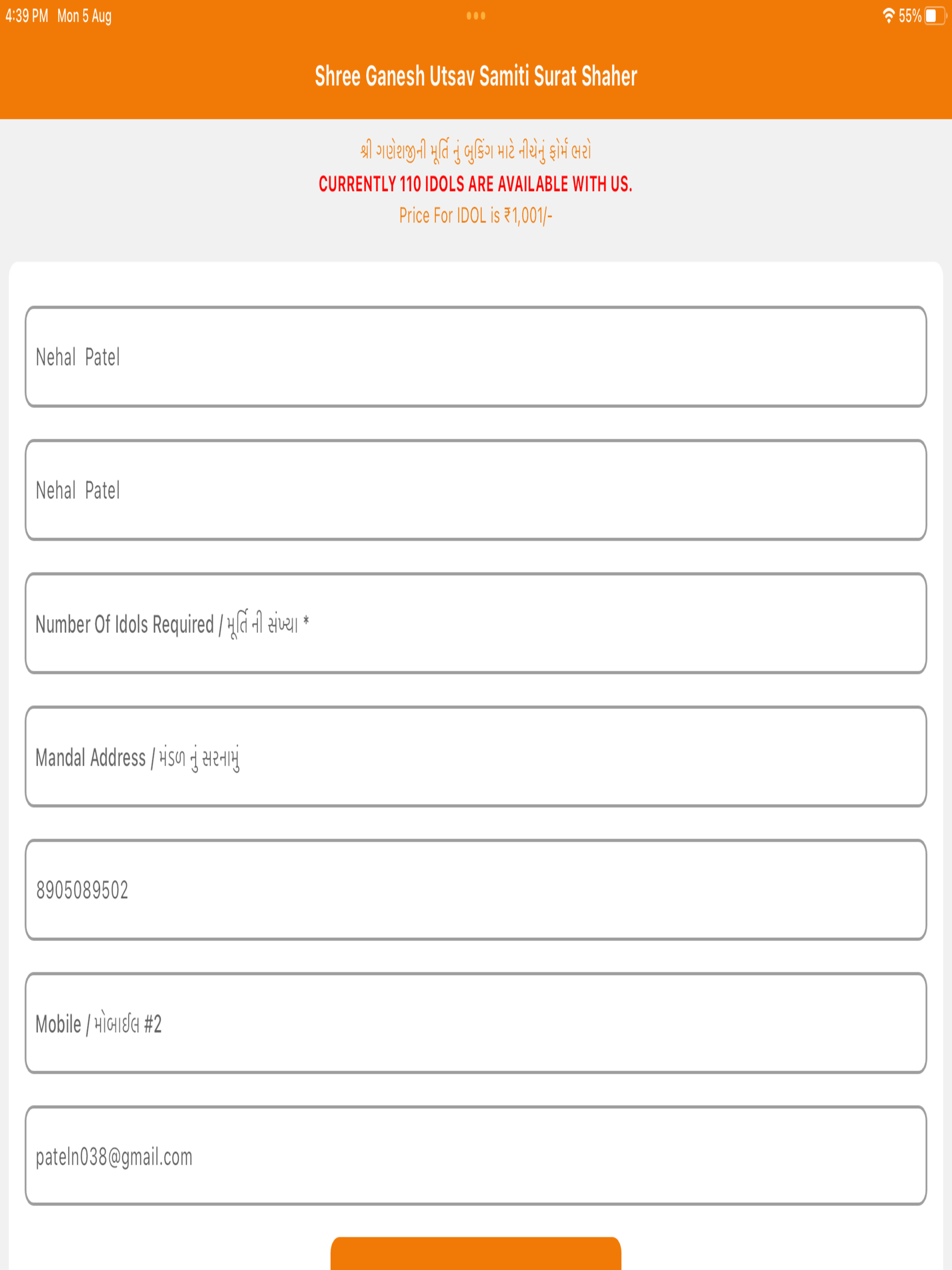 4:39 PM Mon 5 Aug

55%

Shree Ganesh Utsav Samiti Surat Shaher

શ્રી ગણેશજીની મૂર્તિ નું બુકિંગ માટે નીચેનું ફોર્મ ભરો
CURRENTLY 110 IDOLS ARE AVAILABLE WITH US.
Price For IDOL is ₹1,001/-

Nehal Patel

Nehal Patel

Number Of Idols Required / મૂર્તિ ની સંખ્યા *

Mandal Address / મંડળ નું સરનામું

8905089502

Mobile / મોબાઈલ #2

pateln038@gmail.com